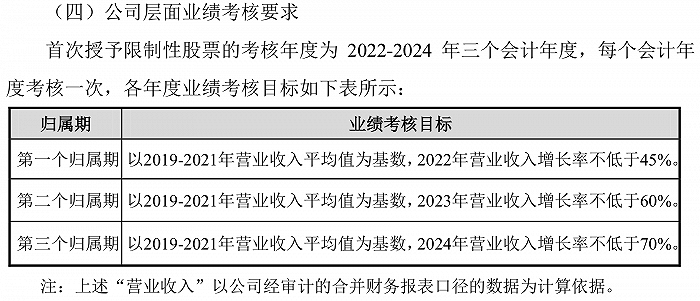 （四）公司层面业绩考核要求

首次授予限制性股票的考核年度为 2022-2024 年三个会计年度，每个会计年度考核一次，各年度业绩考核目标如下表所示：

| 归属期 | 业绩考核目标 |
|---|---|
| 第一个归属期 | 以2019-2021年营业收入平均值为基数，2022年营业收入增长率不低于45%。 |
| 第二个归属期 | 以2019-2021年营业收入平均值为基数，2023年营业收入增长率不低于60%。 |
| 第三个归属期 | 以2019-2021年营业收入平均值为基数，2024年营业收入增长率不低于70%。 |

注：上述“营业收入”以公司经审计的合并财务报表口径的数据为计算依据。